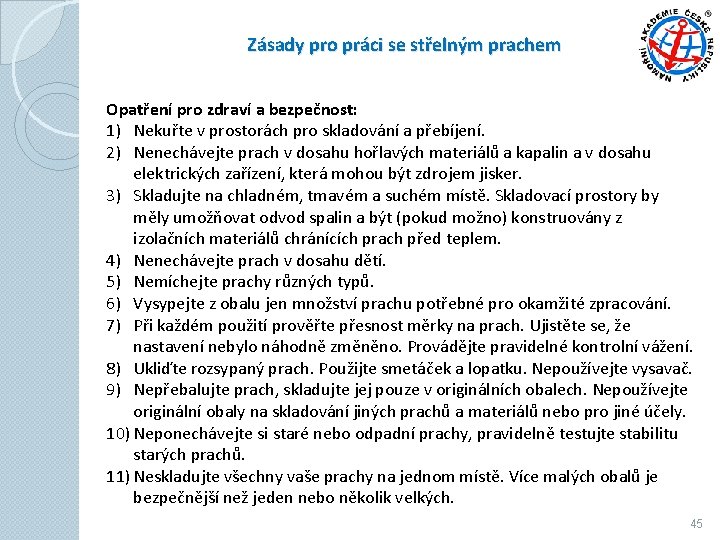 Zásady pro práci se střelným prachem

NÁMOŘNÍ AKADEMIE ČESKÉ REPUBLIKY ®

Opatření pro zdraví a bezpečnost:
1) Nekuřte v prostorách pro skladování a přebíjení.
2) Nenechávejte prach v dosahu hořlavých materiálů a kapalin a v dosahu elektrických zařízení, která mohou být zdrojem jisker.
3) Skladujte na chladném, tmavém a suchém místě. Skladovací prostory by měly umožňovat odvod spalin a být (pokud možno) konstruovány z izolačních materiálů chránících prach před teplem.
4) Nenechávejte prach v dosahu dětí.
5) Nemíchejte prachy různých typů.
6) Vysypejte z obalu jen množství prachu potřebné pro okamžité zpracování.
7) Při každém použití prověřte přesnost měrky na prach. Ujistěte se, že nastavení nebylo náhodně změněno. Provádějte pravidelné kontrolní vážení.
8) Ukliďte rozsypaný prach. Použijte smetáček a lopatku. Nepoužívejte vysavač.
9) Nepřebalujte prach, skladujte jej pouze v originálních obalech. Nepoužívejte originální obaly na skladování jiných prachů a materiálů nebo pro jiné účely.
10) Neponechávejte si staré nebo odpadní prachy, pravidelně testujte stabilitu starých prachů.
11) Neskladujte všechny vaše prachy na jednom místě. Více malých obalů je bezpečnější než jeden nebo několik velkých.

45